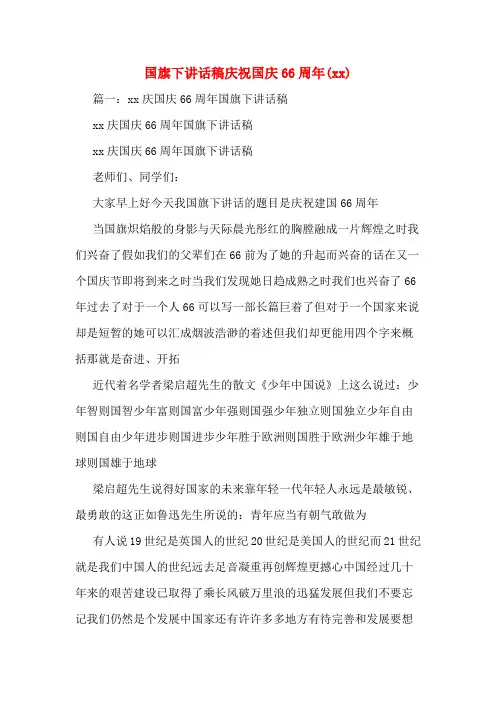 国旗下讲话稿庆祝国庆66周年(xx)

篇一：xx庆国庆66周年国旗下讲话稿

xx庆国庆66周年国旗下讲话稿

xx庆国庆66周年国旗下讲话稿

老师们、同学们：

大家早上好今天我国旗下讲话的题目是庆祝建国66周年

当国旗炽焰般的身影与天际晨光彤红的胸膛融成一片辉煌之时我们兴奋了假如我们的父辈们在66前为了她的升起而兴奋的话在又一个国庆节即将到来之时当我们发现她日趋成熟之时我们也兴奋了66年过去了对于一个人66可以写一部长篇巨着了但对于一个国家来说却是短暂的她可以汇成烟波浩渺的着述但我们却更能用四个字来概括那就是奋进、开拓

近代着名学者梁启超先生的散文《少年中国说》上这么说过：少年智则国智少年富则国富少年强则国强少年独立则国独立少年自由则国自由少年进步则国进步少年胜于欧洲则国胜于欧洲少年雄于地球则国雄于地球

梁启超先生说得好国家的未来靠年轻一代年轻人永远是最敏锐、最勇敢的这正如鲁迅先生所说的：青年应当有朝气敢做为

有人说19世纪是英国人的世纪20世纪是美国人的世纪而21世纪就是我们中国人的世纪远去足音凝重再创辉煌更撼心中国经过几十年来的艰苦建设已取得了乘长风破万里浪的迅猛发展但我们不要忘记我们仍然是个发展中国家还有许许多多地方有待完善和发展要想